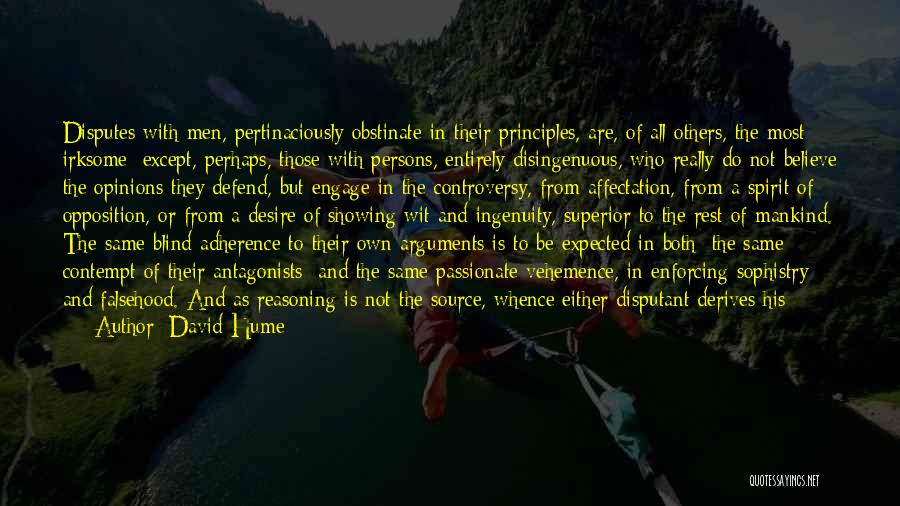 Disputes with men, pertinaciously obstinate in their principles, are, of all others, the most irksome; except, perhaps, those with persons, entirely disingenuous, who really do not believe the opinions they defend, but engage in the controversy, from affectation, from a spirit of opposition, or from a desire of showing wit and ingenuity, superior to the rest of mankind. The same blind adherence to their own arguments is to be expected in both; the same contempt of their antagonists; and the same passionate vehemence, in enforcing sophistry and falsehood. And as reasoning is not the source, whence either disputant derives his

— Author: David Hume

QUOTESSAYINGS.NET